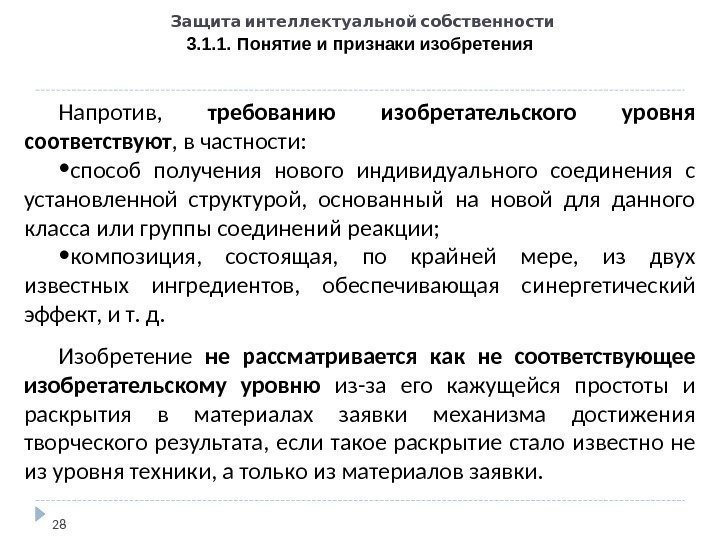 Защита интеллектуальной собственности
3.1.1. Понятие и признаки изобретения

Напротив, требованию изобретательского уровня соответствуют, в частности:
•способ получения нового индивидуального соединения с установленной структурой, основанный на новой для данного класса или группы соединений реакции;
•композиция, состоящая, по крайней мере, из двух известных ингредиентов, обеспечивающая синергетический эффект, и т. д.

Изобретение не рассматривается как не соответствующее изобретательскому уровню из-за его кажущейся простоты и раскрытия в материалах заявки механизма достижения творческого результата, если такое раскрытие стало известно не из уровня техники, а только из материалов заявки.

28